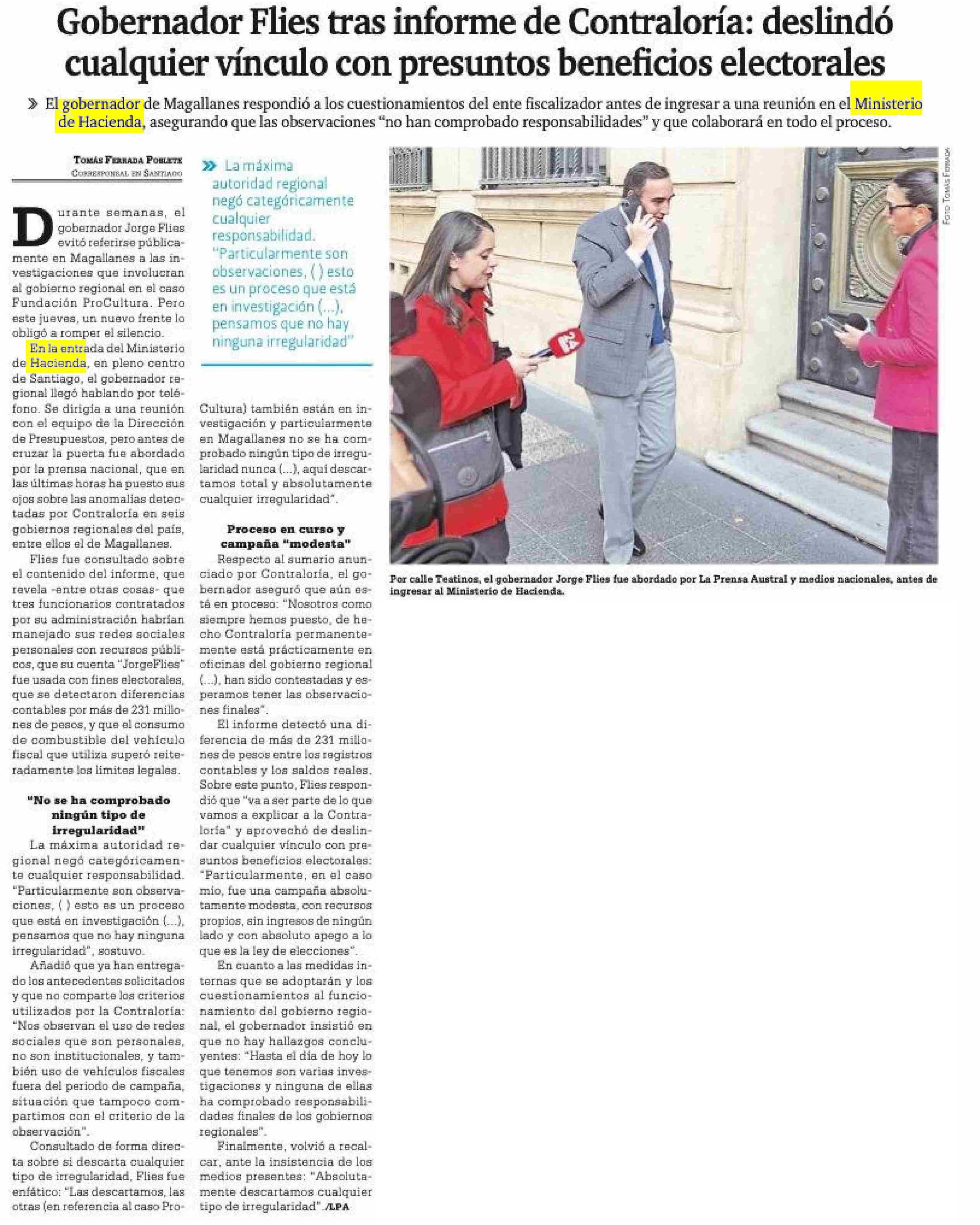 Gobernador Flies tras informe de Contraloría: deslindó cualquier vínculo con presuntos beneficios electorales

» El gobernador de Magallanes respondió a los cuestionamientos del ente fiscalizador antes de ingresar a una reunión en el Ministerio de Hacienda, asegurando que las observaciones "no han comprobado responsabilidades" y que colaborará en todo el proceso.

Tomás Ferrada Poblete
Corresponsal en Santiago

Durante semanas, el gobernador Jorge Flies evitó referirse públicamente en Magallanes a las investigaciones que involucran al gobierno regional en el caso Fundación ProCultura. Pero este jueves, un nuevo frente lo obligó a romper el silencio.

En la entrada del Ministerio de Hacienda, en pleno centro de Santiago, el gobernador regional llegó hablando por teléfono. Se dirigía a una reunión con el equipo de la Dirección de Presupuestos, pero antes de cruzar la puerta fue abordado por la prensa nacional, que en las últimas horas ha puesto sus ojos sobre las anomalías detectadas por Contraloría en seis gobiernos regionales del país, entre ellos el de Magallanes.

Flies fue consultado sobre el contenido del informe, que revela -entre otras cosas- que tres funcionarios contratados por su administración habrían manejado sus redes sociales personales con recursos públicos, que su cuenta "JorgeFlies" fue usada con fines electorales, que se detectaron diferencias contables por más de 231 millones de pesos, y que el consumo de combustible del vehículo fiscal que utiliza superó reiteradamente los límites legales.

"No se ha comprobado ningún tipo de irregularidad"

La máxima autoridad regional negó categóricamente cualquier responsabilidad. "Particularmente son observaciones, ( ) esto es un proceso que está en investigación (...), pensamos que no hay ninguna irregularidad", sostuvo.

Añadió que ya han entregado los antecedentes solicitados y que no comparte los criterios utilizados por la Contraloría: "Nos observan el uso de redes sociales que son personales, no son institucionales, y también uso de vehículos fiscales fuera del periodo de campaña, situación que tampoco compartimos con el criterio de la observación".

Consultado de forma directa sobre si descarta cualquier tipo de irregularidad, Flies fue enfático: "Las descartamos, las otras (en referencia al caso ProCultura) también están en investigación y particularmente en Magallanes no se ha comprobado ningún tipo de irregularidad nunca (...), aquí descartamos total y absolutamente cualquier irregularidad".

» La máxima autoridad regional negó categóricamente cualquier responsabilidad. "Particularmente son observaciones, ( ) esto es un proceso que está en investigación (...), pensamos que no hay ninguna irregularidad"

Proceso en curso y campaña "modesta"

Respecto al sumario anunciado por Contraloría, el gobernador aseguró que aún está en proceso: "Nosotros como siempre hemos puesto, de hecho Contraloría permanentemente está prácticamente en oficinas del gobierno regional (...), han sido contestadas y esperamos tener las observaciones finales".

El informe detectó una diferencia de más de 231 millones de pesos entre los registros contables y los saldos reales. Sobre este punto, Flies respondió que "va a ser parte de lo que vamos a explicar a la Contraloría" y aprovechó de deslindar cualquier vínculo con presuntos beneficios electorales: "Particularmente, en el caso mío, fue una campaña absolutamente modesta, con recursos propios, sin ingresos de ningún lado y con absoluto apego a lo que es la ley de elecciones".

En cuanto a las medidas internas que se adoptarán y los cuestionamientos al funcionamiento del gobierno regional, el gobernador insistió en que no hay hallazgos concluyentes: "Hasta el día de hoy lo que tenemos son varias investigaciones y ninguna de ellas ha comprobado responsabilidades finales de los gobiernos regionales".

Finalmente, volvió a recalcar, ante la insistencia de los medios presentes: "Absolutamente descartamos cualquier tipo de irregularidad"./LPA

Foto Tomás Ferrada

24

Por calle Teatinos, el gobernador Jorge Flies fue abordado por La Prensa Austral y medios nacionales, antes de ingresar al Ministerio de Hacienda.